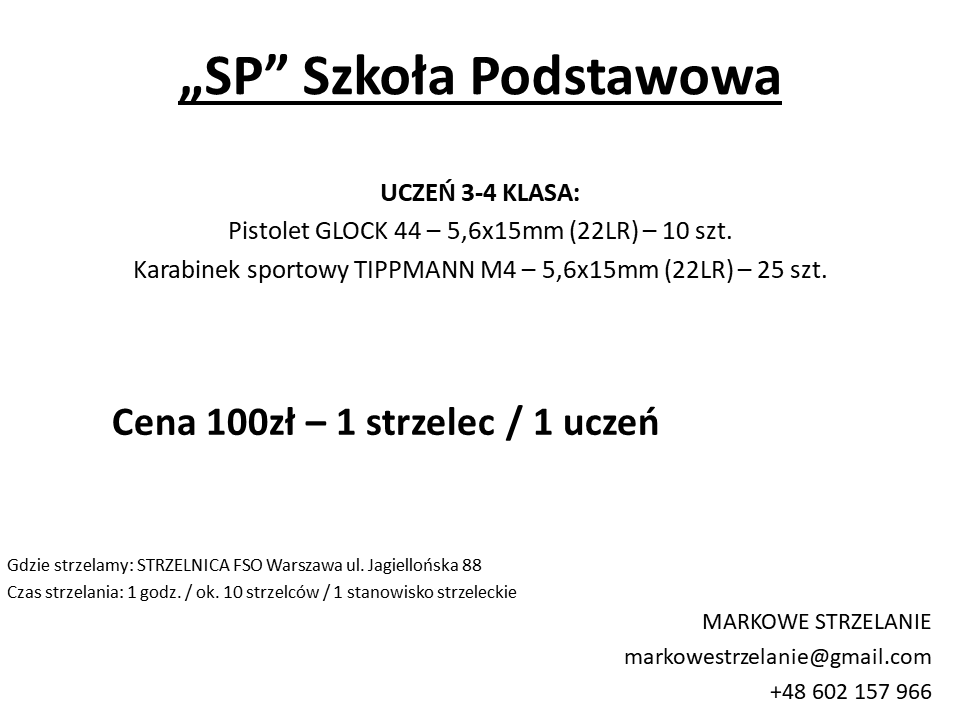 „SP” Szkoła Podstawowa

UCZEŃ 3-4 KLASA:
Pistolet GLOCK 44 – 5,6x15mm (22LR) – 10 szt.
Karabinek sportowy TIPPMANN M4 – 5,6x15mm (22LR) – 25 szt.

Cena 100zł – 1 strzelec / 1 uczeń

Gdzie strzelamy: STRZELNICA FSO Warszawa ul. Jagiellońska 88
Czas strzelania: 1 godz. / ok. 10 strzelców / 1 stanowisko strzeleckie

MARKOWE STRZELANIE
markowestrzelanie@gmail.com
+48 602 157 966